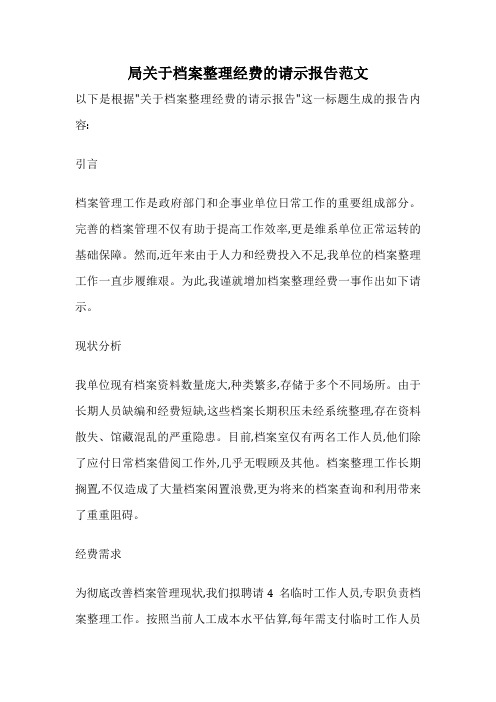 局关于档案整理经费的请示报告范文

以下是根据"关于档案整理经费的请示报告"这一标题生成的报告内容:

引言

档案管理工作是政府部门和企事业单位日常工作的重要组成部分。完善的档案管理不仅有助于提高工作效率,更是维系单位正常运转的基础保障。然而,近年来由于人力和经费投入不足,我单位的档案整理工作一直步履维艰。为此,我谨就增加档案整理经费一事作出如下请示。

现状分析

我单位现有档案资料数量庞大,种类繁多,存储于多个不同场所。由于长期人员缺编和经费短缺,这些档案长期积压未经系统整理,存在资料散失、馆藏混乱的严重隐患。目前,档案室仅有两名工作人员,他们除了应付日常档案借阅工作外,几乎无暇顾及其他。档案整理工作长期搁置,不仅造成了大量档案闲置浪费,更为将来的档案查询和利用带来了重重阻碍。

经费需求

为彻底改善档案管理现状,我们拟聘请 4 名临时工作人员,专职负责档案整理工作。按照当前人工成本水平估算,每年需支付临时工作人员